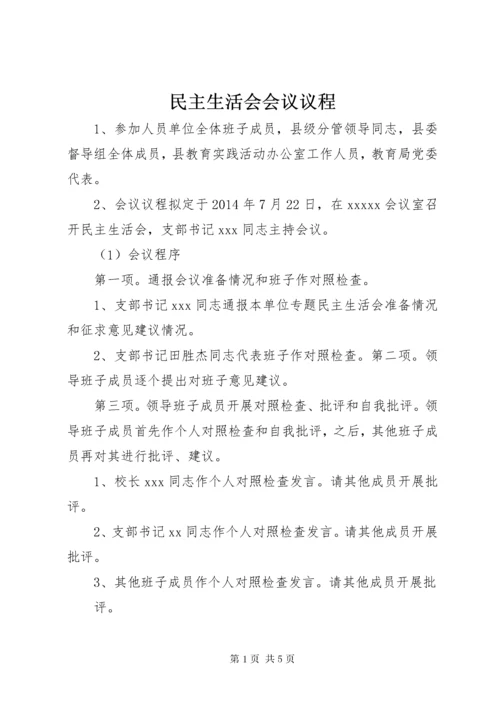 民主生活会会议议程

1、参加人员单位全体班子成员，县级分管领导同志，县委督导组全体成员，县教育实践活动办公室工作人员，教育局党委代表。

2、会议议程拟定于2014年7月22日，在xxxxx会议室召开民主生活会，支部书记xxx同志主持会议。

（1）会议程序

第一项。通报会议准备情况和班子作对照检查。

1、支部书记xxx同志通报本单位专题民主生活会准备情况和征求意见建议情况。

2、支部书记田胜杰同志代表班子作对照检查。第二项。领导班子成员逐个提出对班子意见建议。

第三项。领导班子成员开展对照检查、批评和自我批评。领导班子成员首先作个人对照检查和自我批评，之后，其他班子成员再对其进行批评、建议。

1、校长xxx同志作个人对照检查发言。请其他成员开展批评。

2、支部书记xx同志作个人对照检查发言。请其他成员开展批评。

3、其他班子成员作个人对照检查发言。请其他成员开展批评。

第1页 共5页